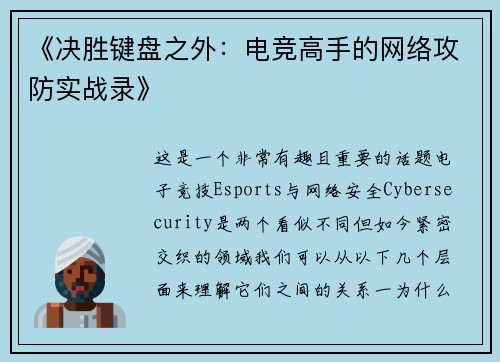 《决胜键盘之外：电竞高手的网络攻防实战录》

这是一个非常有趣且重要的话题电子竞技Esports与网络安全Cybersecurity是两个看似不同但如今紧密交织的领域我们可以从以下几个层面来理解它们之间的关系一为什么